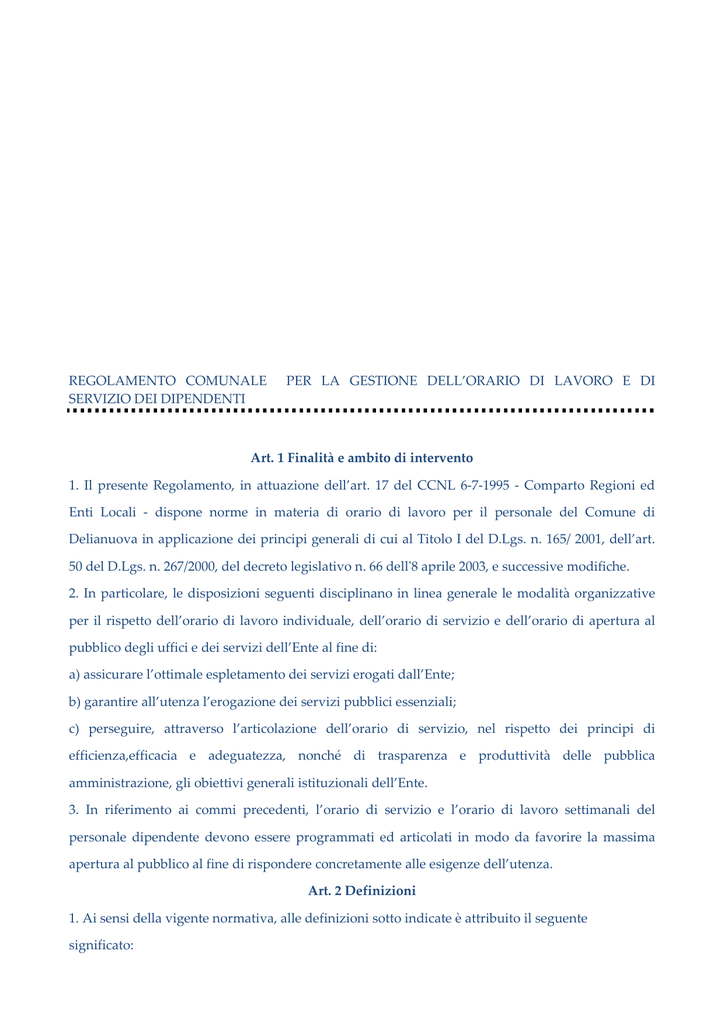 REGOLAMENTO COMUNALE PER LA GESTIONE DELL'ORARIO DI LAVORO E DI SERVIZIO DEI DIPENDENTI

Art. 1 Finalità e ambito di intervento

1. Il presente Regolamento, in attuazione dell'art. 17 del CCNL 6-7-1995 - Comparto Regioni ed Enti Locali - dispone norme in materia di orario di lavoro per il personale del Comune di Delianuova in applicazione dei principi generali di cui al Titolo I del D.Lgs. n. 165/ 2001, dell'art. 50 del D.Lgs. n. 267/2000, del decreto legislativo n. 66 dell'8 aprile 2003, e successive modifiche.

2. In particolare, le disposizioni seguenti disciplinano in linea generale le modalità organizzative per il rispetto dell'orario di lavoro individuale, dell'orario di servizio e dell'orario di apertura al pubblico degli uffici e dei servizi dell'Ente al fine di:

a) assicurare l'ottimale espletamento dei servizi erogati dall'Ente;

b) garantire all'utenza l'erogazione dei servizi pubblici essenziali;

c) perseguire, attraverso l'articolazione dell'orario di servizio, nel rispetto dei principi di efficienza,efficacia e adeguatezza, nonché di trasparenza e produttività delle pubblica amministrazione, gli obiettivi generali istituzionali dell'Ente.

3. In riferimento ai commi precedenti, l'orario di servizio e l'orario di lavoro settimanali del personale dipendente devono essere programmati ed articolati in modo da favorire la massima apertura al pubblico al fine di rispondere concretamente alle esigenze dell'utenza.

Art. 2 Definizioni

1. Ai sensi della vigente normativa, alle definizioni sotto indicate è attribuito il seguente significato: